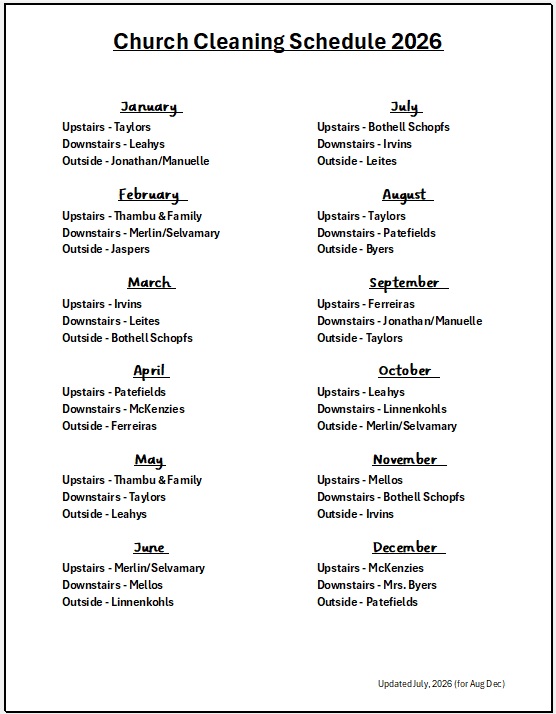 Church Cleaning Schedule 2026

January
Upstairs - Taylors
Downstairs - Leahys
Outside - Jonathan/Manuelle

February
Upstairs - Thambu & Family
Downstairs - Merlin/Selvamary
Outside - Jaspers

March
Upstairs - Irvins
Downstairs - Leites
Outside - Bothell Schopfs

April
Upstairs - Patefields
Downstairs - McKenzies
Outside - Ferreiras

May
Upstairs - Thambu & Family
Downstairs - Taylors
Outside - Leahys

June
Upstairs - Merlin/Selvamary
Downstairs - Mellos
Outside - Linnenkohls

July
Upstairs - Bothell Schopfs
Downstairs - Irvins
Outside - Leites

August
Upstairs - Taylors
Downstairs - Patefields
Outside - Byers

September
Upstairs - Ferreiras
Downstairs - Jonathan/Manuelle
Outside - Taylors

October
Upstairs - Leahys
Downstairs - Linnenkohls
Outside - Merlin/Selvamary

November
Upstairs - Mellos
Downstairs - Bothell Schopfs
Outside - Irvins

December
Upstairs - McKenzies
Downstairs - Mrs. Byers
Outside - Patefields

Updated July, 2026 (for Aug Dec)